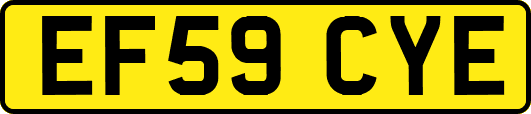 EF59 CYE